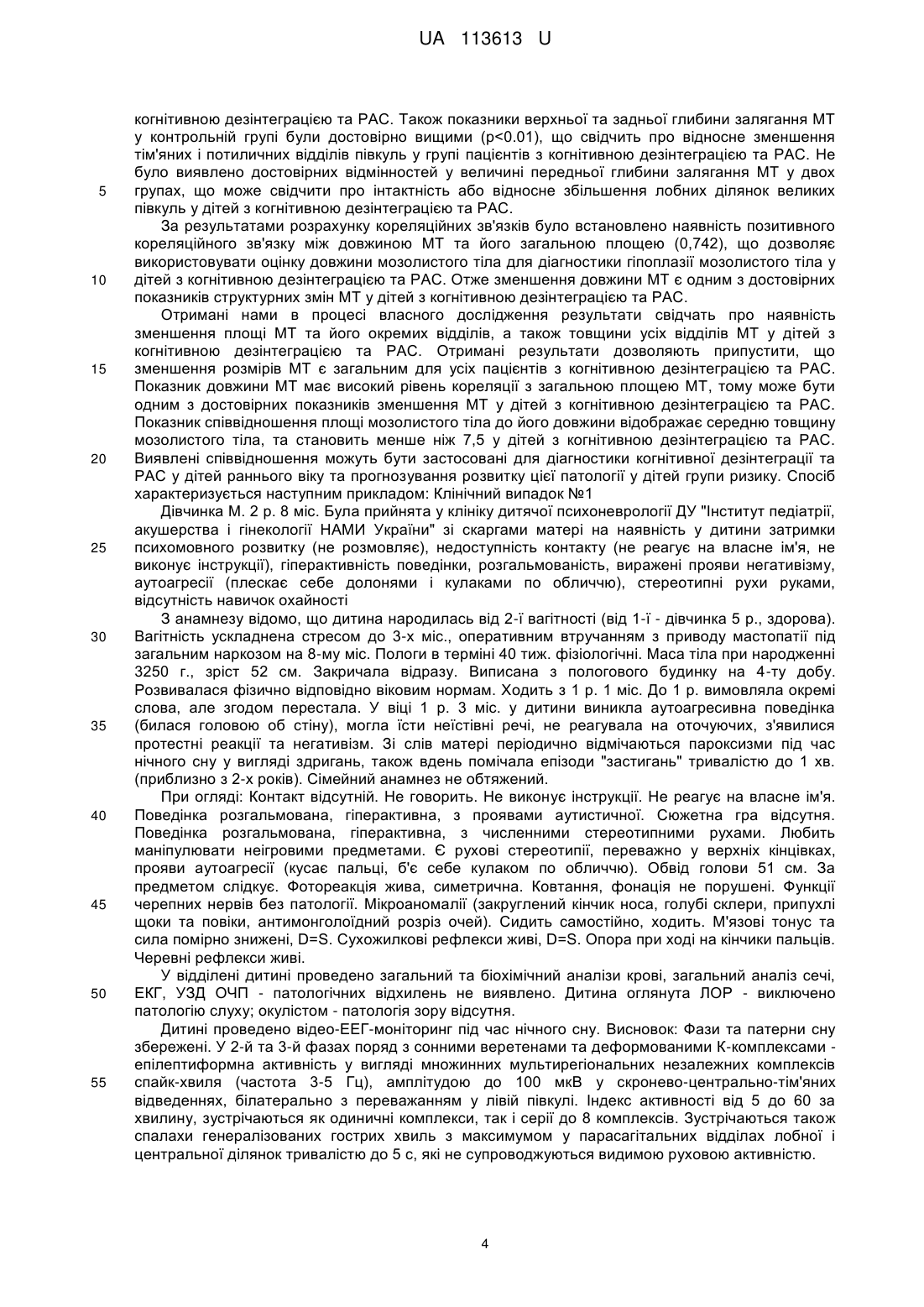 UA 113613 U

когнітивною дезінтеграцією та РАС. Також показники верхньої та задньої глибини залягання МТ у контрольній групі були достовірно вищими (p<0.01), що свідчить про відносне зменшення тім'яних і потиличних відділів півкуль у групі пацієнтів з когнітивною дезінтеграцією та РАС. Не було виявлено достовірних відмінностей у величині передньої глибини залягання МТ у двох
5 групах, що може свідчити про інтактність або відносне збільшення лобних ділянок великих півкуль у дітей з когнітивною дезінтеграцією та РАС.

За результатами розрахунку кореляційних зв'язків було встановлено наявність позитивного кореляційного зв'язку між довжиною МТ та його загальною площею (0,742), що дозволяє використовувати оцінку довжини мозолистого тіла для діагностики гіпоплазії мозолистого тіла у
10 дітей з когнітивною дезінтеграцією та РАС. Отже зменшення довжини МТ є одним з достовірних показників структурних змін МТ у дітей з когнітивною дезінтеграцією та РАС.

Отримані нами в процесі власного дослідження результати свідчать про наявність зменшення площі МТ та його окремих відділів, а також товщини усіх відділів МТ у дітей з когнітивною дезінтеграцією та РАС. Отримані результати дозволяють припустити, що
15 зменшення розмірів МТ є загальним для усіх пацієнтів з когнітивною дезінтеграцією та РАС. Показник довжини МТ має високий рівень кореляції з загальною площею МТ, тому може бути одним з достовірних показників зменшення МТ у дітей з когнітивною дезінтеграцією та РАС. Показник співвідношення площі мозолистого тіла до його довжини відображає середню товщину мозолистого тіла, та становить менше ніж 7,5 у дітей з когнітивною дезінтеграцією та РАС.
20 Виявлені співвідношення можуть бути застосовані для діагностики когнітивної дезінтеграції та РАС у дітей раннього віку та прогнозування розвитку цієї патології у дітей групи ризику. Спосіб характеризується наступним прикладом: Клінічний випадок №1

Дівчинка М. 2 р. 8 міс. Була прийнята у клініку дитячої психоневрології ДУ "Інститут педіатрії, акушерства і гінекології НАМИ України" зі скаргами матері на наявність у дитини затримки
25 психомовного розвитку (не розмовляє), недоступність контакту (не реагує на власне ім'я, не виконує інструкції), гіперактивність поведінки, розгальмованість, виражені прояви негативізму, аутоагресії (плескає себе долонями і кулаками по обличчю), стереотипні рухи руками, відсутність навичок охайності

З анамнезу відомо, що дитина народилась від 2-ї вагітності (від 1-ї - дівчинка 5 р., здорова).
30 Вагітність ускладнена стресом до 3-х міс., оперативним втручанням з приводу мастопатії під загальним наркозом на 8-му міс. Пологи в терміні 40 тиж. фізіологічні. Маса тіла при народженні 3250 г., зріст 52 см. Закричала відразу. Виписана з пологового будинку на 4-ту добу. Розвивалася фізично відповідно віковим нормам. Ходить з 1 р. 1 міс. До 1 р. вимовляла окремі слова, але згодом перестала. У віці 1 р. 3 міс. у дитини виникла аутоагресивна поведінка
35 (билася головою об стіну), могла їсти неїстівні речі, не реагувала на оточуючих, з'явилися протестні реакції та негативізм. Зі слів матері періодично відмічаються пароксизми під час нічного сну у вигляді здригань, також вдень помічала епізоди "застигань" тривалістю до 1 хв. (приблизно з 2-х років). Сімейний анамнез не обтяжений.

При огляді: Контакт відсутній. Не говорить. Не виконує інструкції. Не реагує на власне ім'я.
40 Поведінка розгальмована, гіперактивна, з проявами аутистичної. Сюжетна гра відсутня. Поведінка розгальмована, гіперактивна, з численними стереотипними рухами. Любить маніпулювати неігровими предметами. Є рухові стереотипії, переважно у верхніх кінцівках, прояви аутоагресії (кусає пальці, б'є себе кулаком по обличчю). Обвід голови 51 см. За предметом слідкує. Фотореакція жива, симетрична. Ковтання, фонація не порушені. Функції
45 черепних нервів без патології. Мікроаномалії (закруглений кінчик носа, голубі склери, припухлі щоки та повіки, антимонголоїдний розріз очей). Сидить самостійно, ходить. М'язові тонус та сила помірно знижені, D=S. Сухожилкові рефлекси живі, D=S. Опора при ході на кінчики пальців. Черевні рефлекси живі.

У відділені дитині проведено загальний та біохімічний аналізи крові, загальний аналіз сечі,
50 ЕКГ, УЗД ОЧП - патологічних відхилень не виявлено. Дитина оглянута ЛОР - виключено патологію слуху; окулістом - патологія зору відсутня.

Дитині проведено відео-ЕЕГ-моніторинг під час нічного сну. Висновок: Фази та патерни сну збережені. У 2-й та 3-й фазах поряд з сонними веретенами та деформованими К-комплексами - епілептиформна активність у вигляді множинних мультирегіональних незалежних комплексів
55 спайк-хвиля (частота 3-5 Гц), амплітудою до 100 мкВ у скронево-центрально-тім'яних відведеннях, білатерально з переважанням у лівій півкулі. Індекс активності від 5 до 60 за хвилину, зустрічаються як одиничні комплекси, так і серії до 8 комплексів. Зустрічаються також спалахи генералізованих гострих хвиль з максимумом у парасагітальних відділах лобної і центральної ділянок тривалістю до 5 с, які не супроводжуються видимою руховою активністю.

4